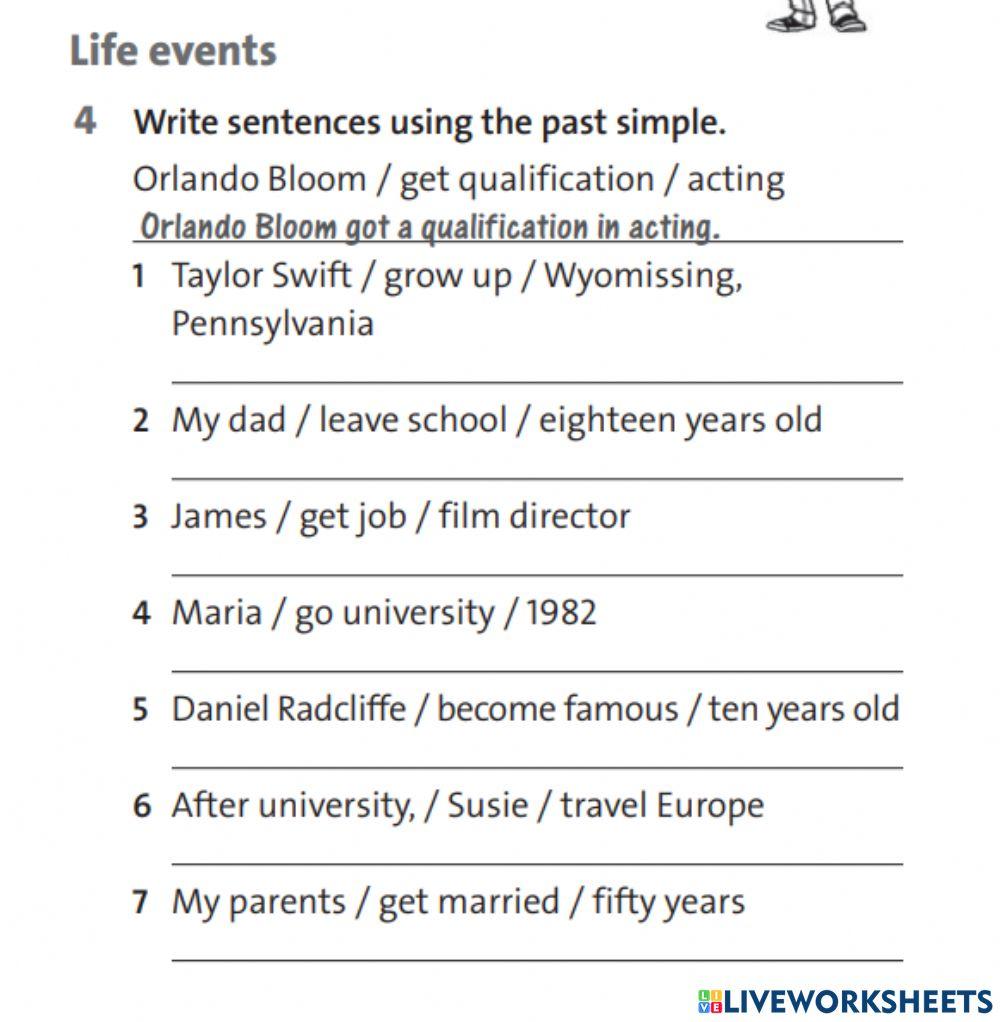 Life events

4 Write sentences using the past simple.

Orlando Bloom / get qualification / acting

Orlando Bloom got a qualification in acting.

1 Taylor Swift / grow up / Wyomissing, Pennsylvania

2 My dad / leave school / eighteen years old

3 James / get job / film director

4 Maria / go university / 1982

5 Daniel Radcliffe / become famous / ten years old

6 After university, / Susie / travel Europe

7 My parents / get married / fifty years

LIVEWORKSHEETS